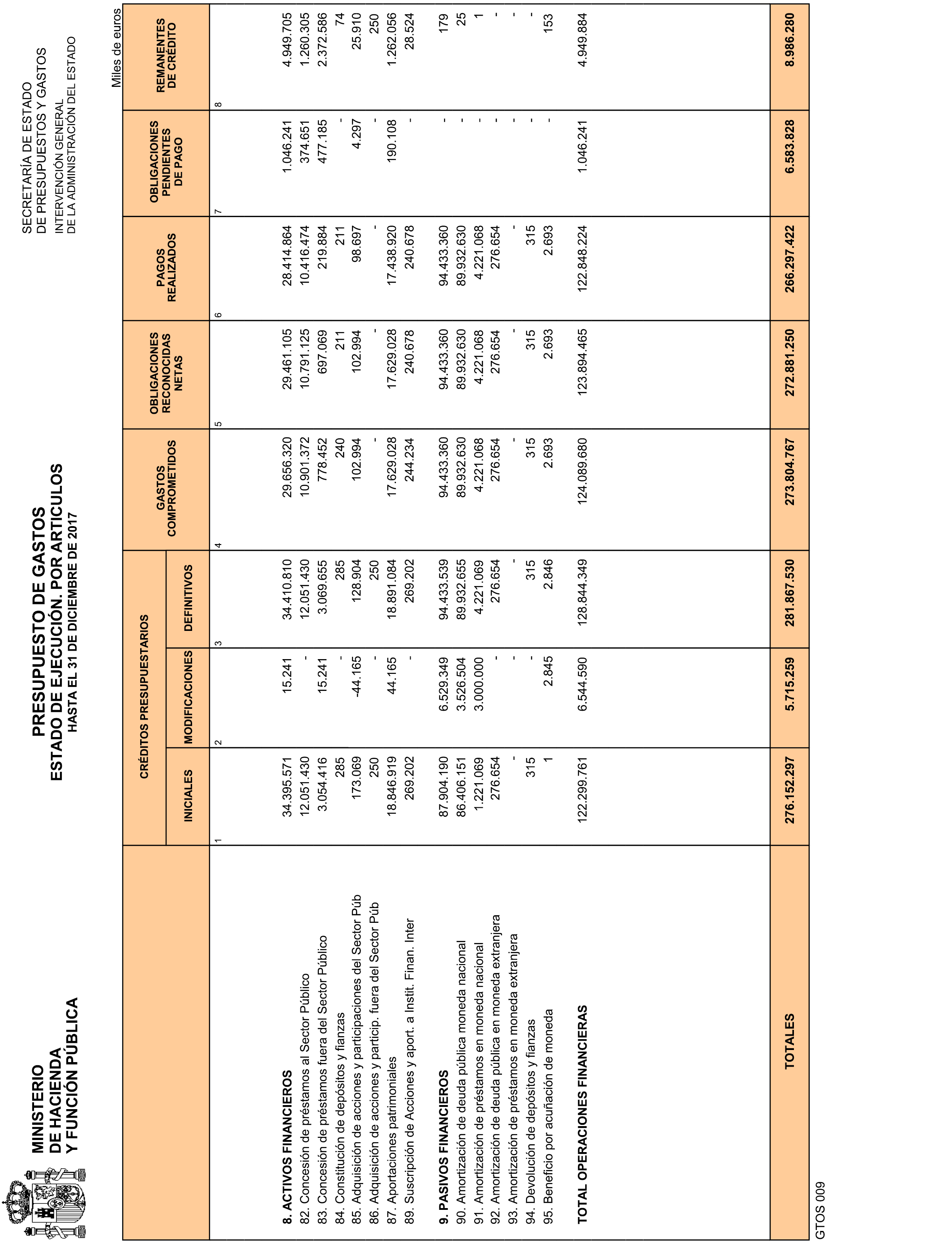 MINISTERIO
DE HACIENDA
Y FUNCIÓN PÚBLICA

PRESUPUESTO DE GASTOS
ESTADO DE EJECUCIÓN. POR ARTICULOS
HASTA EL 31 DE DICIEMBRE DE 2017

SECRETARÍA DE ESTADO
DE PRESUPUESTOS Y GASTOS
INTERVENCIÓN GENERAL
DE LA ADMINISTRACIÓN DEL ESTADO

Miles de euros

| | CRÉDITOS PRESUPUESTARIOS INICIALES | CRÉDITOS PRESUPUESTARIOS MODIFICACIONES | CRÉDITOS PRESUPUESTARIOS DEFINITIVOS | GASTOS COMPROMETIDOS | OBLIGACIONES RECONOCIDAS NETAS | PAGOS REALIZADOS | OBLIGACIONES PENDIENTES DE PAGO | REMANENTES DE CRÉDITO |
|---|---|---|---|---|---|---|---|---|
| | 1 | 2 | 3 | 4 | 5 | 6 | 7 | 8 |
| 8. ACTIVOS FINANCIEROS | 34.395.571 | 15.241 | 34.410.810 | 29.656.320 | 29.461.105 | 28.414.864 | 1.046.241 | 4.949.705 |
| 82. Concesión de préstamos al Sector Público | 12.051.430 | - | 12.051.430 | 10.901.372 | 10.791.125 | 10.416.474 | 374.651 | 1.260.305 |
| 83. Concesión de préstamos fuera del Sector Público | 3.054.416 | 15.241 | 3.069.655 | 778.452 | 697.069 | 219.884 | 477.185 | 2.372.586 |
| 84. Constitución de depósitos y fianzas | 285 | - | 285 | 240 | 211 | 211 | - | 74 |
| 85. Adquisición de acciones y participaciones del Sector Púb | 173.069 | -44.165 | 128.904 | 102.994 | 102.994 | 98.697 | 4.297 | 25.910 |
| 86. Adquisición de acciones y particip. fuera del Sector Púb | 250 | - | 250 | - | - | - | - | 250 |
| 87. Aportaciones patrimoniales | 18.846.919 | 44.165 | 18.891.084 | 17.629.028 | 17.629.028 | 17.438.920 | 190.108 | 1.262.056 |
| 89. Suscripción de Acciones y aport. a Instit. Finan. Inter | 269.202 | - | 269.202 | 244.234 | 240.678 | 240.678 | - | 28.524 |
| 9. PASIVOS FINANCIEROS | 87.904.190 | 6.529.349 | 94.433.539 | 94.433.360 | 94.433.360 | 94.433.360 | - | 179 |
| 90. Amortización de deuda pública moneda nacional | 86.406.151 | 3.526.504 | 89.932.655 | 89.932.630 | 89.932.630 | 89.932.630 | - | 25 |
| 91. Amortización de préstamos en moneda nacional | 1.221.069 | 3.000.000 | 4.221.069 | 4.221.068 | 4.221.068 | 4.221.068 | - | 1 |
| 92. Amortización de deuda pública en moneda extranjera | 276.654 | - | 276.654 | 276.654 | 276.654 | 276.654 | - | - |
| 93. Amortización de préstamos en moneda extranjera | - | - | - | - | - | - | - | - |
| 94. Devolución de depósitos y fianzas | 315 | - | 315 | 315 | 315 | 315 | - | - |
| 95. Beneficio por acuñación de moneda | 1 | 2.845 | 2.846 | 2.693 | 2.693 | 2.693 | - | 153 |
| TOTAL OPERACIONES FINANCIERAS | 122.299.761 | 6.544.590 | 128.844.349 | 124.089.680 | 123.894.465 | 122.848.224 | 1.046.241 | 4.949.884 |
| TOTALES | 276.152.297 | 5.715.259 | 281.867.530 | 273.804.767 | 272.881.250 | 266.297.422 | 6.583.828 | 8.986.280 |

GTOS 009